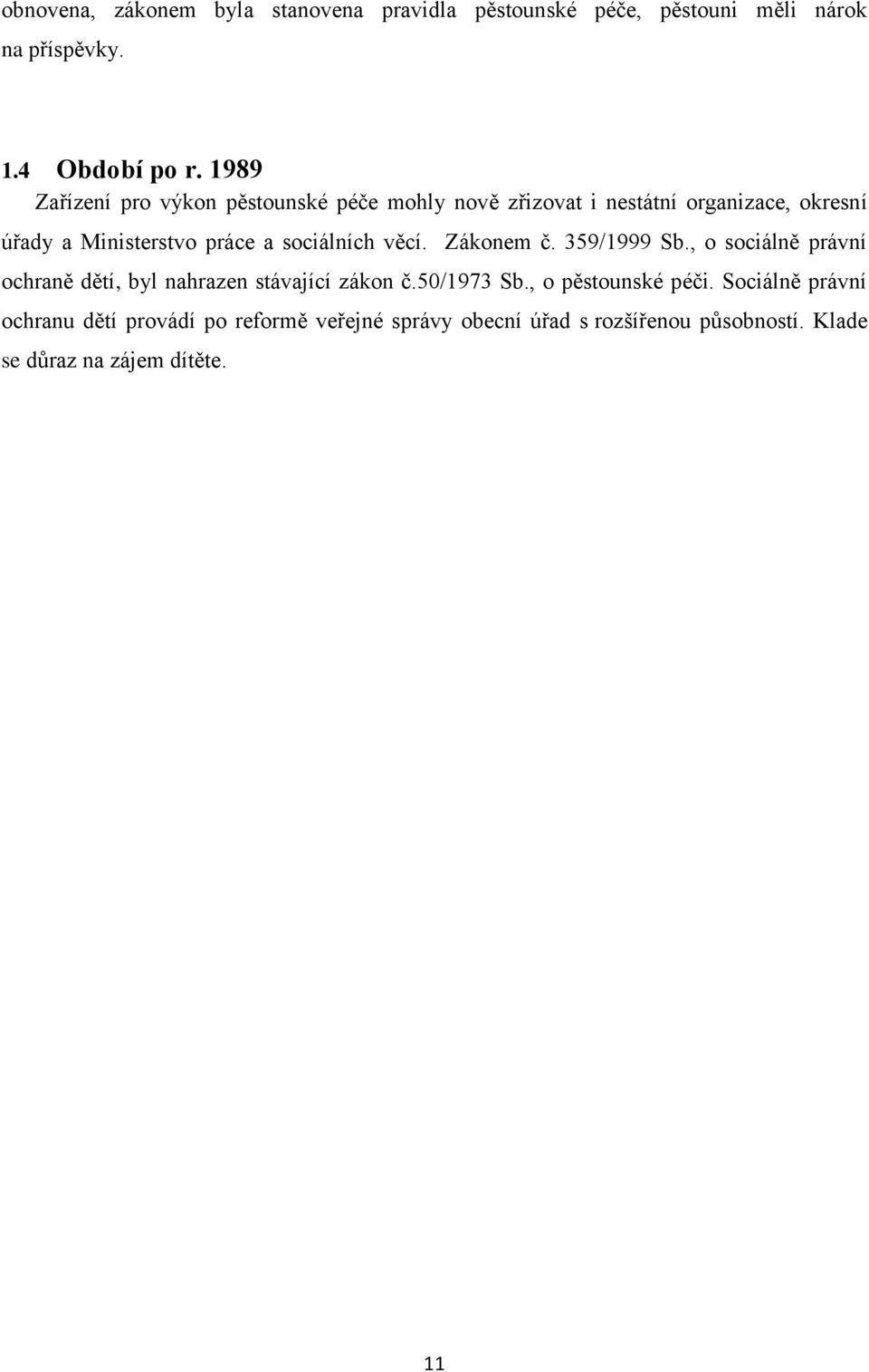 obnovena, zákonem byla stanovena pravidla pěstounské péče, pěstouni měli nárok na příspěvky.

1.4 Období po r. 1989

Zařízení pro výkon pěstounské péče mohly nově zřizovat i nestátní organizace, okresní úřady a Ministerstvo práce a sociálních věcí. Zákonem č. 359/1999 Sb., o sociálně právní ochraně dětí, byl nahrazen stávající zákon č.50/1973 Sb., o pěstounské péči. Sociálně právní ochranu dětí provádí po reformě veřejné správy obecní úřad s rozšířenou působností. Klade se důraz na zájem dítěte.

11